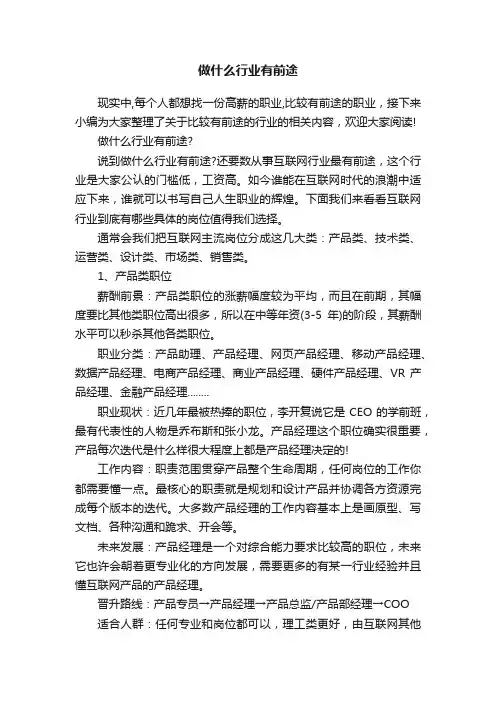 做什么行业有前途

现实中,每个人都想找一份高薪的职业,比较有前途的职业，接下来小编为大家整理了关于比较有前途的行业的相关内容，欢迎大家阅读!

做什么行业有前途?

说到做什么行业有前途?还要数从事互联网行业最有前途，这个行业是大家公认的门槛低，工资高。如今谁能在互联网时代的浪潮中适应下来，谁就可以书写自己人生职业的辉煌。下面我们来看看互联网行业到底有哪些具体的岗位值得我们选择。

通常会我们把互联网主流岗位分成这几大类：产品类、技术类、运营类、设计类、市场类、销售类。

1、产品类职位

薪酬前景：产品类职位的涨薪幅度较为平均，而且在前期，其幅度要比其他类职位高出很多，所以在中等年资(3-5 年)的阶段，其薪酬水平可以秒杀其他各类职位。

职业分类：产品助理、产品经理、网页产品经理、移动产品经理、数据产品经理、电商产品经理、商业产品经理、硬件产品经理、VR 产品经理、金融产品经理........

职业现状：近几年最被热捧的职位，李开复说它是 CEO 的学前班，最有代表性的人物是乔布斯和张小龙。产品经理这个职位确实很重要，产品每次迭代是什么样很大程度上都是产品经理决定的!

工作内容：职责范围贯穿产品整个生命周期，任何岗位的工作你都需要懂一点。最核心的职责就是规划和设计产品并协调各方资源完成每个版本的迭代。大多数产品经理的工作内容基本上是画原型、写文档、各种沟通和跪求、开会等。

未来发展：产品经理是一个对综合能力要求比较高的职位，未来它也许会朝着更专业化的方向发展，需要更多的有某一行业经验并且懂互联网产品的产品经理。

晋升路线：产品专员→产品经理→产品总监/产品部经理→COO

适合人群：任何专业和岗位都可以，理工类更好，由互联网其他